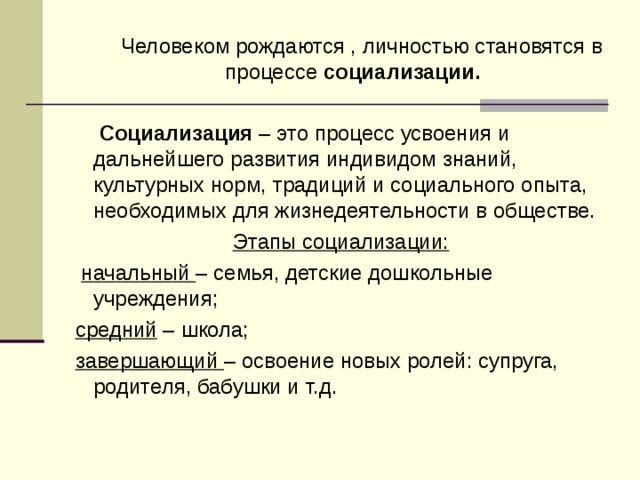 Человеком рождаются , личностью становятся в процессе социализации.

Социализация – это процесс усвоения и дальнейшего развития индивидом знаний, культурных норм, традиций и социального опыта, необходимых для жизнедеятельности в обществе.

Этапы социализации:

начальный – семья, детские дошкольные учреждения;

средний – школа;

завершающий – освоение новых ролей: супруга, родителя, бабушки и т.д.